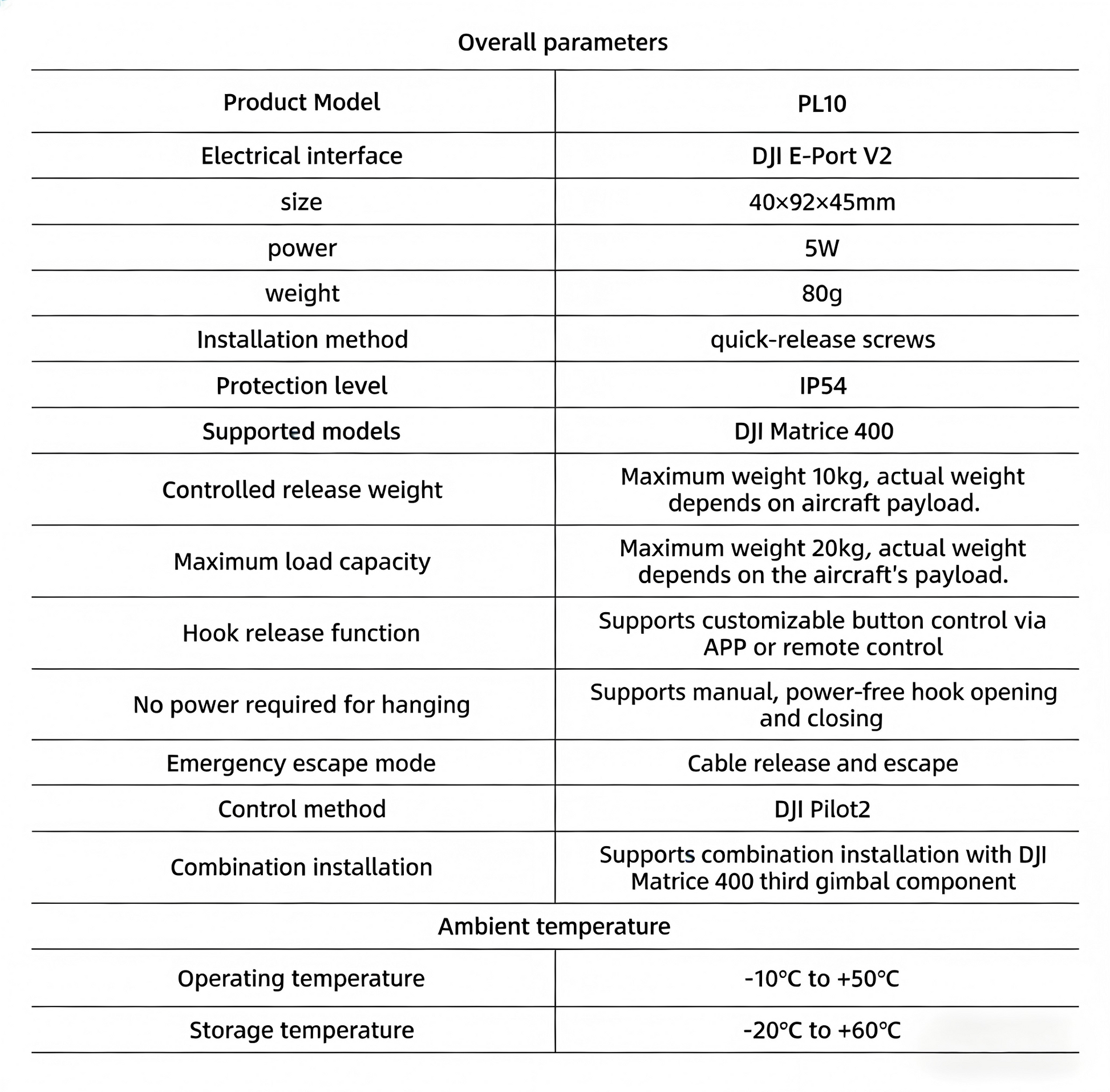 Overall parameters

| Product Model | PL10 |
|---|---|
| Electrical interface | DJI E-Port V2 |
| size | 40×92×45mm |
| power | 5W |
| weight | 80g |
| Installation method | quick-release screws |
| Protection level | IP54 |
| Supported models | DJI Matrice 400 |
| Controlled release weight | Maximum weight 10kg, actual weight depends on aircraft payload. |
| Maximum load capacity | Maximum weight 20kg, actual weight depends on the aircraft's payload. |
| Hook release function | Supports customizable button control via APP or remote control |
| No power required for hanging | Supports manual, power-free hook opening and closing |
| Emergency escape mode | Cable release and escape |
| Control method | DJI Pilot2 |
| Combination installation | Supports combination installation with DJI Matrice 400 third gimbal component |

Ambient temperature

| Operating temperature | -10°C to +50°C |
|---|---|
| Storage temperature | -20°C to +60°C |